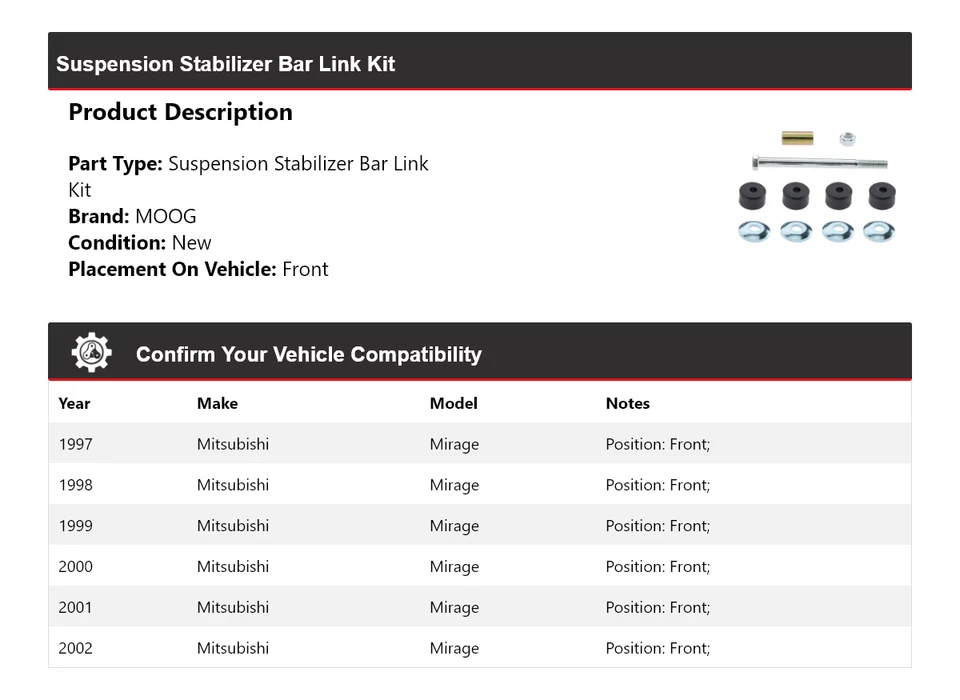 Suspension Stabilizer Bar Link Kit

Product Description

Part Type: Suspension Stabilizer Bar Link Kit
Brand: MOOG
Condition: New
Placement On Vehicle: Front

Confirm Your Vehicle Compatibility

| Year | Make | Model | Notes |
|---|---|---|---|
| 1997 | Mitsubishi | Mirage | Position: Front; |
| 1998 | Mitsubishi | Mirage | Position: Front; |
| 1999 | Mitsubishi | Mirage | Position: Front; |
| 2000 | Mitsubishi | Mirage | Position: Front; |
| 2001 | Mitsubishi | Mirage | Position: Front; |
| 2002 | Mitsubishi | Mirage | Position: Front; |